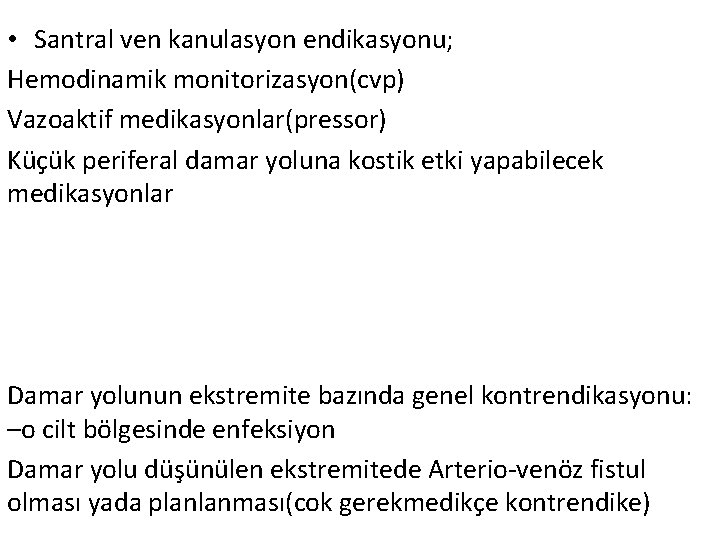 • Santral ven kanulasyon endikasyonu;

Hemodinamik monitorizasyon(cvp)

Vazoaktif medikasyonlar(pressor)

Küçük periferal damar yoluna kostik etki yapabilecek medikasyonlar

Damar yolunun ekstremite bazında genel kontrendikasyonu: –o cilt bölgesinde enfeksiyon

Damar yolu düşünülen ekstremitede Arterio-venöz fistul olması yada planlanması(cok gerekmedikçe kontrendike)